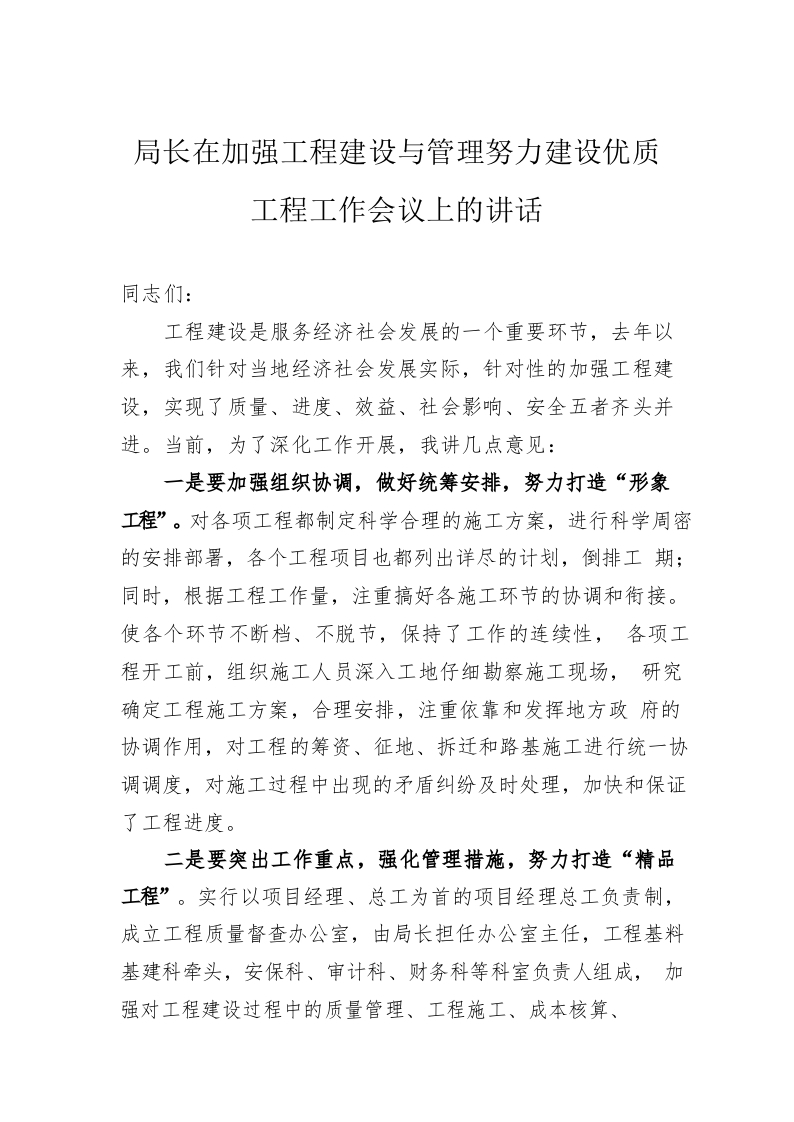 局长在加强工程建设与管理努力建设优质工程工作会议上的讲话

同志们：

工程建设是服务经济社会发展的一个重要环节，去年以来，我们针对当地经济社会发展实际，针对性的加强工程建设，实现了质量、进度、效益、社会影响、安全五者齐头并进。当前，为了深化工作开展，我讲几点意见：

一是要加强组织协调，做好统筹安排，努力打造“形象工程”。对各项工程都制定科学合理的施工方案，进行科学周密的安排部署，各个工程项目也都列出详尽的计划，倒排工 期；同时，根据工程工作量，注重搞好各施工环节的协调和衔接。使各个环节不断档、不脱节，保持了工作的连续性， 各项工程开工前，组织施工人员深入工地仔细勘察施工现场， 研究确定工程施工方案，合理安排，注重依靠和发挥地方政 府的协调作用，对工程的筹资、征地、拆迁和路基施工进行统一协调调度，对施工过程中出现的矛盾纠纷及时处理，加快和保证了工程进度。

二是要突出工作重点，强化管理措施，努力打造“精品工程”。实行以项目经理、总工为首的项目经理总工负责制，成立工程质量督查办公室，由局长担任办公室主任，工程基料基建科牵头，安保科、审计科、财务科等科室负责人组成， 加强对工程建设过程中的质量管理、工程施工、成本核算、